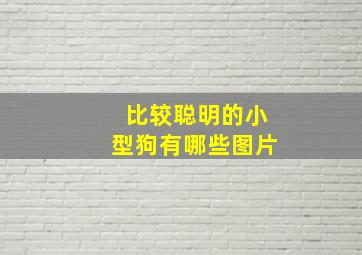 比较聪明的小型狗有哪些图片